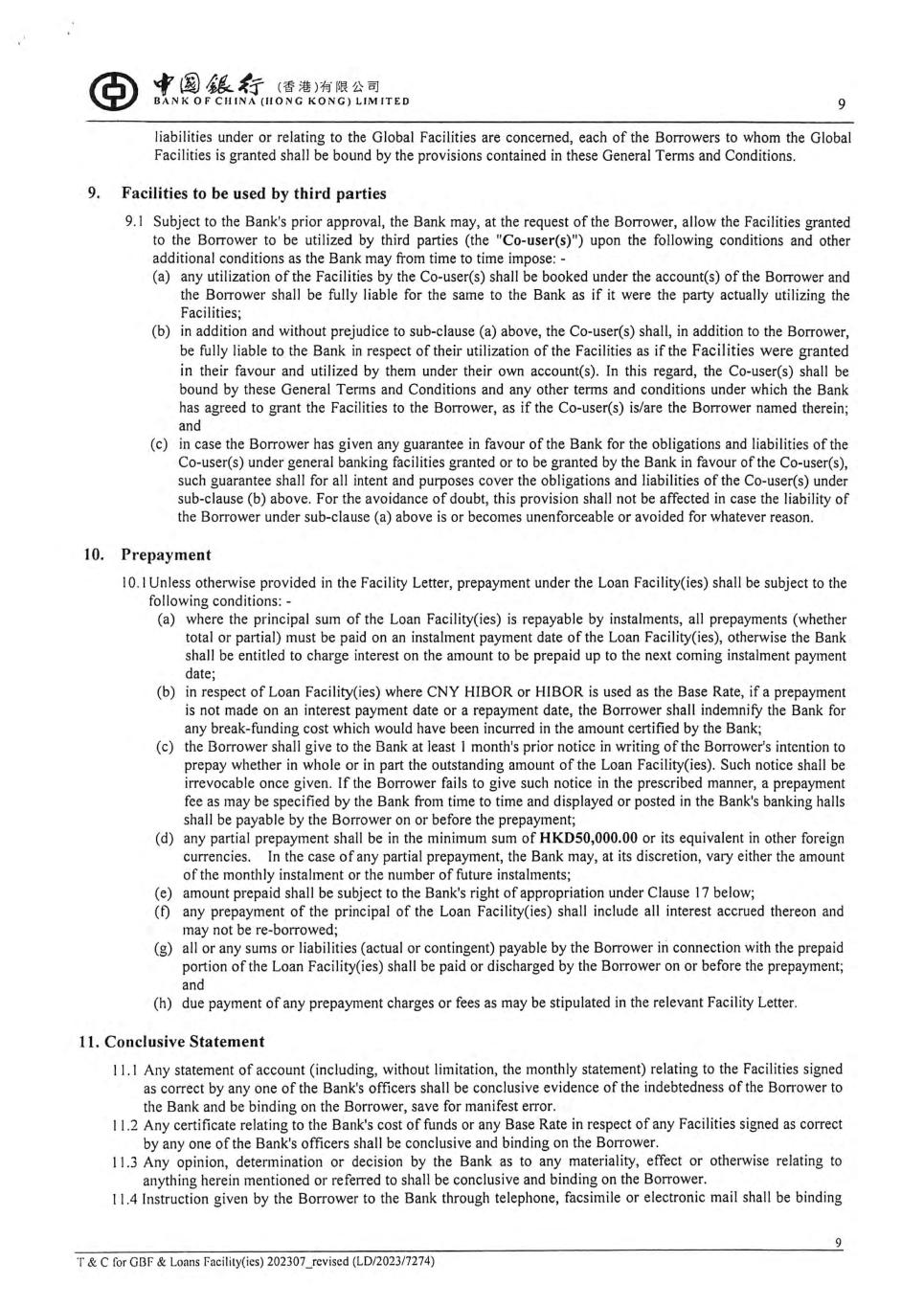 中國銀行 (香港)有限公司
BANK OF CHINA (HONG KONG) LIMITED

9

liabilities under or relating to the Global Facilities are concerned, each of the Borrowers to whom the Global Facilities is granted shall be bound by the provisions contained in these General Terms and Conditions.

9. Facilities to be used by third parties

9.1 Subject to the Bank's prior approval, the Bank may, at the request of the Borrower, allow the Facilities granted to the Borrower to be utilized by third parties (the "Co-user(s)") upon the following conditions and other additional conditions as the Bank may from time to time impose: -
(a) any utilization of the Facilities by the Co-user(s) shall be booked under the account(s) of the Borrower and the Borrower shall be fully liable for the same to the Bank as if it were the party actually utilizing the Facilities;
(b) in addition and without prejudice to sub-clause (a) above, the Co-user(s) shall, in addition to the Borrower, be fully liable to the Bank in respect of their utilization of the Facilities as if the Facilities were granted in their favour and utilized by them under their own account(s). In this regard, the Co-user(s) shall be bound by these General Terms and Conditions and any other terms and conditions under which the Bank has agreed to grant the Facilities to the Borrower, as if the Co-user(s) is/are the Borrower named therein; and
(c) in case the Borrower has given any guarantee in favour of the Bank for the obligations and liabilities of the Co-user(s) under general banking facilities granted or to be granted by the Bank in favour of the Co-user(s), such guarantee shall for all intent and purposes cover the obligations and liabilities of the Co-user(s) under sub-clause (b) above. For the avoidance of doubt, this provision shall not be affected in case the liability of the Borrower under sub-clause (a) above is or becomes unenforceable or avoided for whatever reason.

10. Prepayment

10.1 Unless otherwise provided in the Facility Letter, prepayment under the Loan Facility(ies) shall be subject to the following conditions: -
(a) where the principal sum of the Loan Facility(ies) is repayable by instalments, all prepayments (whether total or partial) must be paid on an instalment payment date of the Loan Facility(ies), otherwise the Bank shall be entitled to charge interest on the amount to be prepaid up to the next coming instalment payment date;
(b) in respect of Loan Facility(ies) where CNY HIBOR or HIBOR is used as the Base Rate, if a prepayment is not made on an interest payment date or a repayment date, the Borrower shall indemnify the Bank for any break-funding cost which would have been incurred in the amount certified by the Bank;
(c) the Borrower shall give to the Bank at least 1 month's prior notice in writing of the Borrower's intention to prepay whether in whole or in part the outstanding amount of the Loan Facility(ies). Such notice shall be irrevocable once given. If the Borrower fails to give such notice in the prescribed manner, a prepayment fee as may be specified by the Bank from time to time and displayed or posted in the Bank's banking halls shall be payable by the Borrower on or before the prepayment;
(d) any partial prepayment shall be in the minimum sum of HKD50,000.00 or its equivalent in other foreign currencies. In the case of any partial prepayment, the Bank may, at its discretion, vary either the amount of the monthly instalment or the number of future instalments;
(e) amount prepaid shall be subject to the Bank's right of appropriation under Clause 17 below;
(f) any prepayment of the principal of the Loan Facility(ies) shall include all interest accrued thereon and may not be re-borrowed;
(g) all or any sums or liabilities (actual or contingent) payable by the Borrower in connection with the prepaid portion of the Loan Facility(ies) shall be paid or discharged by the Borrower on or before the prepayment; and
(h) due payment of any prepayment charges or fees as may be stipulated in the relevant Facility Letter.

11. Conclusive Statement

11.1 Any statement of account (including, without limitation, the monthly statement) relating to the Facilities signed as correct by any one of the Bank's officers shall be conclusive evidence of the indebtedness of the Borrower to the Bank and be binding on the Borrower, save for manifest error.
11.2 Any certificate relating to the Bank's cost of funds or any Base Rate in respect of any Facilities signed as correct by any one of the Bank's officers shall be conclusive and binding on the Borrower.
11.3 Any opinion, determination or decision by the Bank as to any materiality, effect or otherwise relating to anything herein mentioned or referred to shall be conclusive and binding on the Borrower.
11.4 Instruction given by the Borrower to the Bank through telephone, facsimile or electronic mail shall be binding

9
T & C for GBF & Loans Facility(ies) 202307_revised (LD/2023/7274)